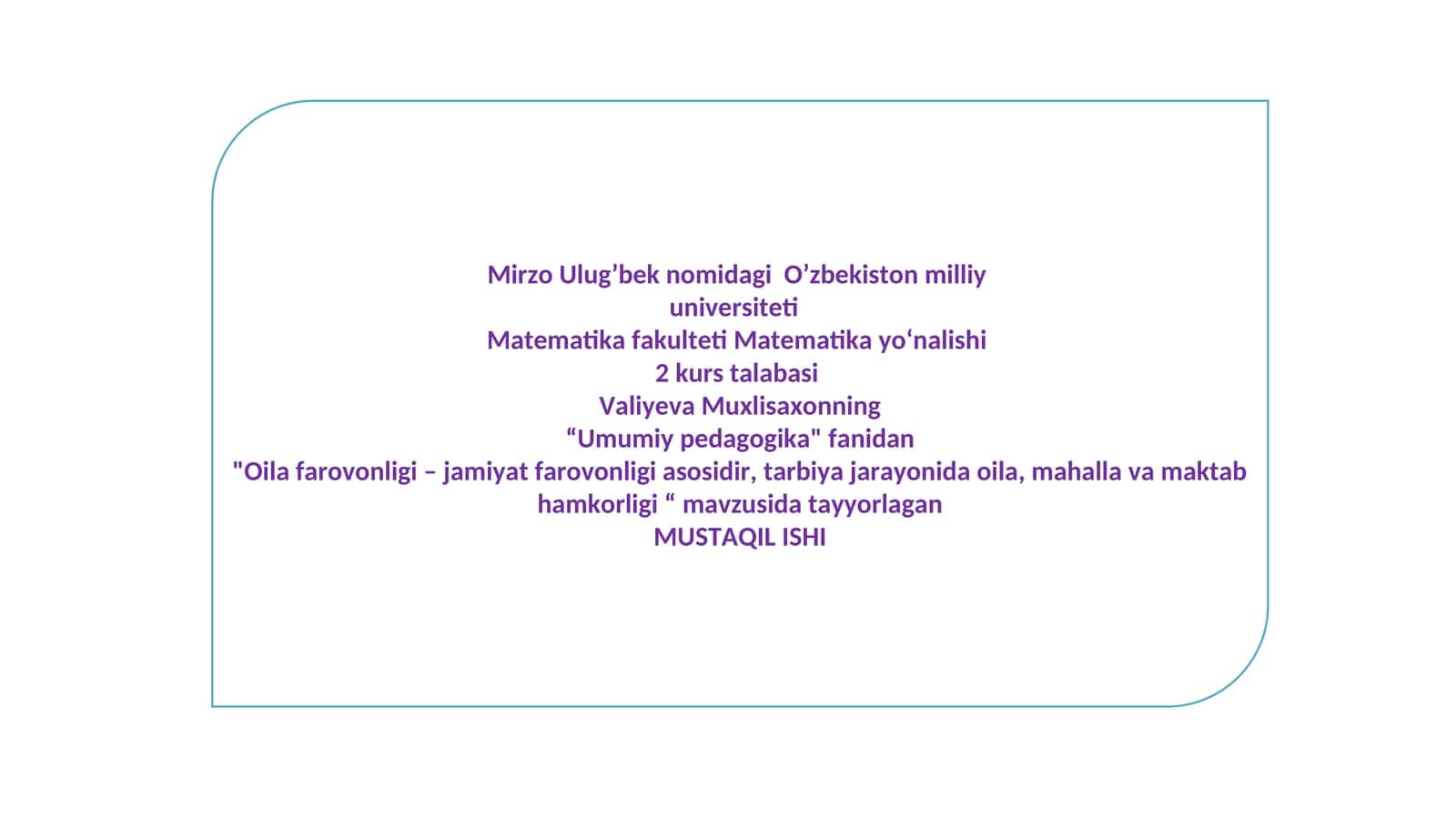 Mirzo Ulug’bek nomidagi O’zbekiston milliy universiteti
Matematika fakulteti Matematika yo‘nalishi
2 kurs talabasi
Valiyeva Muxlisaxonning
“Umumiy pedagogika" fanidan
"Oila farovonligi – jamiyat farovonligi asosidir, tarbiya jarayonida oila, mahalla va maktab hamkorligi “ mavzusida tayyorlagan
MUSTAQIL ISHI